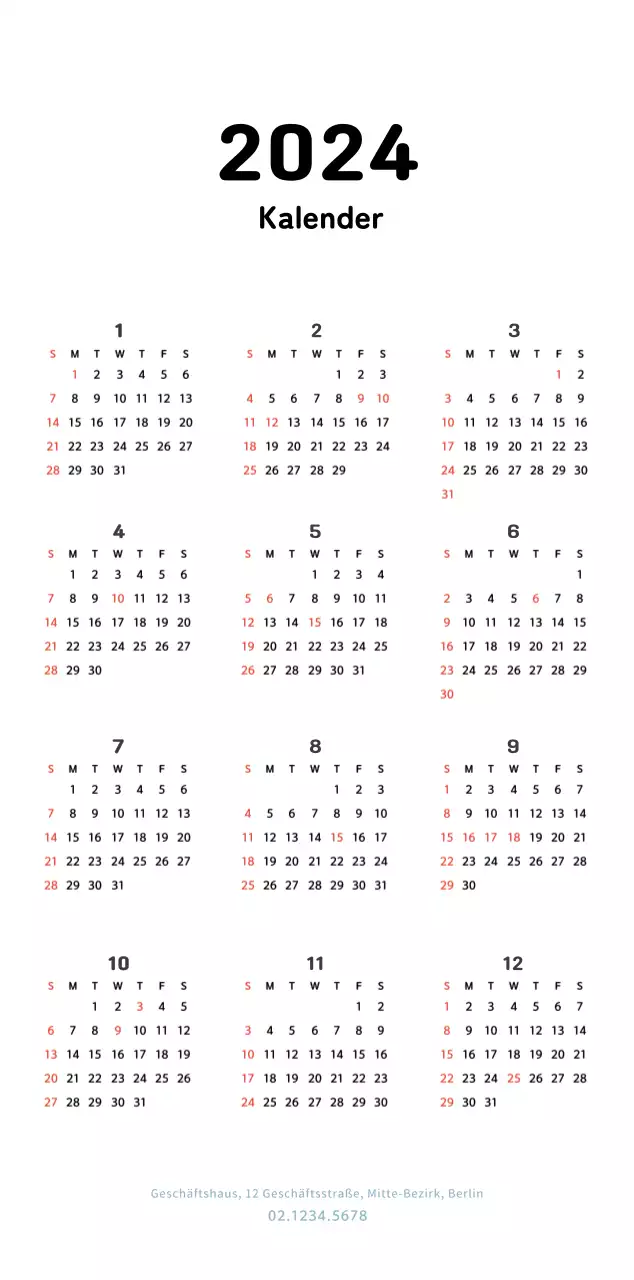 2024
Kalender

1

| S | M | T | W | T | F | S |
|---|---|---|---|---|---|---|
| | 1 | 2 | 3 | 4 | 5 | 6 |
| 7 | 8 | 9 | 10 | 11 | 12 | 13 |
| 14 | 15 | 16 | 17 | 18 | 19 | 20 |
| 21 | 22 | 23 | 24 | 25 | 26 | 27 |
| 28 | 29 | 30 | 31 | | | |

2

| S | M | T | W | T | F | S |
|---|---|---|---|---|---|---|
| | | | | 1 | 2 | 3 |
| 4 | 5 | 6 | 7 | 8 | 9 | 10 |
| 11 | 12 | 13 | 14 | 15 | 16 | 17 |
| 18 | 19 | 20 | 21 | 22 | 23 | 24 |
| 25 | 26 | 27 | 28 | 29 | | |

3

| S | M | T | W | T | F | S |
|---|---|---|---|---|---|---|
| | | | | | 1 | 2 |
| 3 | 4 | 5 | 6 | 7 | 8 | 9 |
| 10 | 11 | 12 | 13 | 14 | 15 | 16 |
| 17 | 18 | 19 | 20 | 21 | 22 | 23 |
| 24 | 25 | 26 | 27 | 28 | 29 | 30 |
| 31 | | | | | | |

4

| S | M | T | W | T | F | S |
|---|---|---|---|---|---|---|
| | 1 | 2 | 3 | 4 | 5 | 6 |
| 7 | 8 | 9 | 10 | 11 | 12 | 13 |
| 14 | 15 | 16 | 17 | 18 | 19 | 20 |
| 21 | 22 | 23 | 24 | 25 | 26 | 27 |
| 28 | 29 | 30 | | | | |

5

| S | M | T | W | T | F | S |
|---|---|---|---|---|---|---|
| | | | 1 | 2 | 3 | 4 |
| 5 | 6 | 7 | 8 | 9 | 10 | 11 |
| 12 | 13 | 14 | 15 | 16 | 17 | 18 |
| 19 | 20 | 21 | 22 | 23 | 24 | 25 |
| 26 | 27 | 28 | 29 | 30 | 31 | |

6

| S | M | T | W | T | F | S |
|---|---|---|---|---|---|---|
| | | | | | | 1 |
| 2 | 3 | 4 | 5 | 6 | 7 | 8 |
| 9 | 10 | 11 | 12 | 13 | 14 | 15 |
| 16 | 17 | 18 | 19 | 20 | 21 | 22 |
| 23 | 24 | 25 | 26 | 27 | 28 | 29 |
| 30 | | | | | | |

7

| S | M | T | W | T | F | S |
|---|---|---|---|---|---|---|
| | 1 | 2 | 3 | 4 | 5 | 6 |
| 7 | 8 | 9 | 10 | 11 | 12 | 13 |
| 14 | 15 | 16 | 17 | 18 | 19 | 20 |
| 21 | 22 | 23 | 24 | 25 | 26 | 27 |
| 28 | 29 | 30 | 31 | | | |

8

| S | M | T | W | T | F | S |
|---|---|---|---|---|---|---|
| | | | | 1 | 2 | 3 |
| 4 | 5 | 6 | 7 | 8 | 9 | 10 |
| 11 | 12 | 13 | 14 | 15 | 16 | 17 |
| 18 | 19 | 20 | 21 | 22 | 23 | 24 |
| 25 | 26 | 27 | 28 | 29 | 30 | 31 |

9

| S | M | T | W | T | F | S |
|---|---|---|---|---|---|---|
| 1 | 2 | 3 | 4 | 5 | 6 | 7 |
| 8 | 9 | 10 | 11 | 12 | 13 | 14 |
| 15 | 16 | 17 | 18 | 19 | 20 | 21 |
| 22 | 23 | 24 | 25 | 26 | 27 | 28 |
| 29 | 30 | | | | | |

10

| S | M | T | W | T | F | S |
|---|---|---|---|---|---|---|
| | | 1 | 2 | 3 | 4 | 5 |
| 6 | 7 | 8 | 9 | 10 | 11 | 12 |
| 13 | 14 | 15 | 16 | 17 | 18 | 19 |
| 20 | 21 | 22 | 23 | 24 | 25 | 26 |
| 27 | 28 | 29 | 30 | 31 | | |

11

| S | M | T | W | T | F | S |
|---|---|---|---|---|---|---|
| | | | | | 1 | 2 |
| 3 | 4 | 5 | 6 | 7 | 8 | 9 |
| 10 | 11 | 12 | 13 | 14 | 15 | 16 |
| 17 | 18 | 19 | 20 | 21 | 22 | 23 |
| 24 | 25 | 26 | 27 | 28 | 29 | 30 |

12

| S | M | T | W | T | F | S |
|---|---|---|---|---|---|---|
| 1 | 2 | 3 | 4 | 5 | 6 | 7 |
| 8 | 9 | 10 | 11 | 12 | 13 | 14 |
| 15 | 16 | 17 | 18 | 19 | 20 | 21 |
| 22 | 23 | 24 | 25 | 26 | 27 | 28 |
| 29 | 30 | 31 | | | | |

Geschäftshaus, 12 Geschäftsstraße, Mitte-Bezirk, Berlin
02.1234.5678